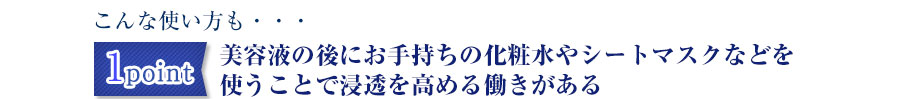 こんな使い方も・・・

1point

美容液の後にお手持ちの化粧水やシートマスクなどを使うことで浸透を高める働きがある